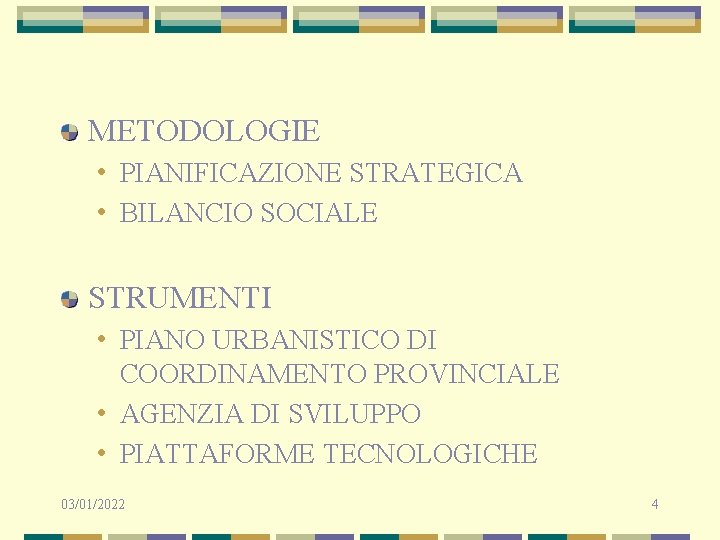 METODOLOGIE
• PIANIFICAZIONE STRATEGICA
• BILANCIO SOCIALE

STRUMENTI
• PIANO URBANISTICO DI COORDINAMENTO PROVINCIALE
• AGENZIA DI SVILUPPO
• PIATTAFORME TECNOLOGICHE

03/01/2022

4